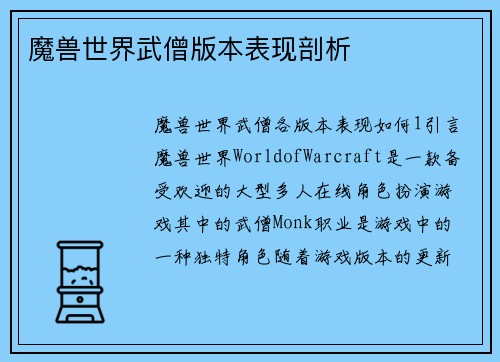 魔兽世界武僧版本表现剖析

魔兽世界武僧各版本表现如何1引言魔兽世界WorldofWarcraft是一款备受欢迎的大型多人在线角色扮演游戏其中的武僧Monk职业是游戏中的一种独特角色随着游戏版本的更新